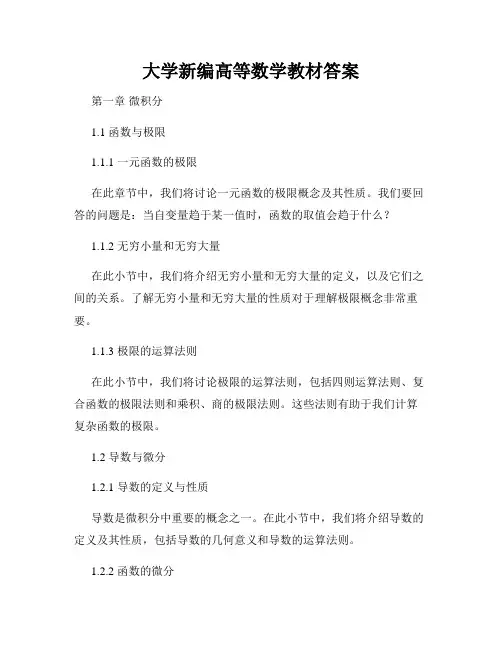 大学新编高等数学教材答案

第一章 微积分

1.1 函数与极限

1.1.1 一元函数的极限

在此章节中，我们将讨论一元函数的极限概念及其性质。我们要回答的问题是：当自变量趋于某一值时，函数的取值会趋于什么？

1.1.2 无穷小量和无穷大量

在此小节中，我们将介绍无穷小量和无穷大量的定义，以及它们之间的关系。了解无穷小量和无穷大量的性质对于理解极限概念非常重要。

1.1.3 极限的运算法则

在此小节中，我们将讨论极限的运算法则，包括四则运算法则、复合函数的极限法则和乘积、商的极限法则。这些法则有助于我们计算复杂函数的极限。

1.2 导数与微分

1.2.1 导数的定义与性质

导数是微积分中重要的概念之一。在此小节中，我们将介绍导数的定义及其性质，包括导数的几何意义和导数的运算法则。

1.2.2 函数的微分